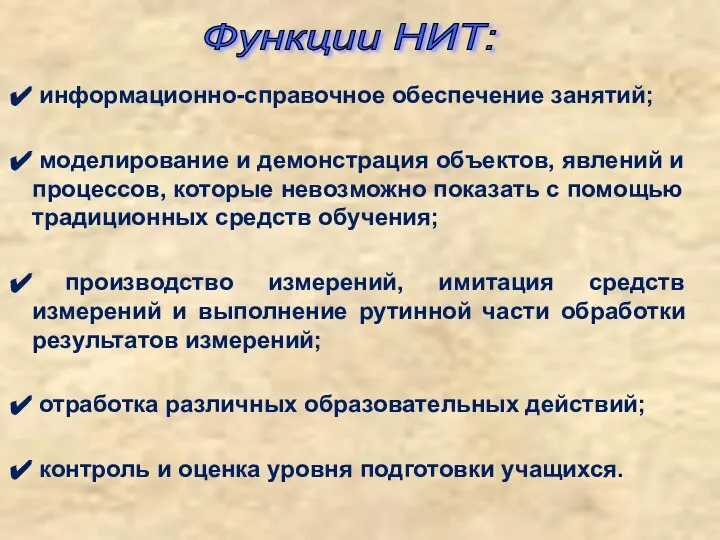 Функции НИТ:

✔ информационно-справочное обеспечение занятий;

✔ моделирование и демонстрация объектов, явлений и процессов, которые невозможно показать с помощью традиционных средств обучения;

✔ производство измерений, имитация средств измерений и выполнение рутинной части обработки результатов измерений;

✔ отработка различных образовательных действий;

✔ контроль и оценка уровня подготовки учащихся.